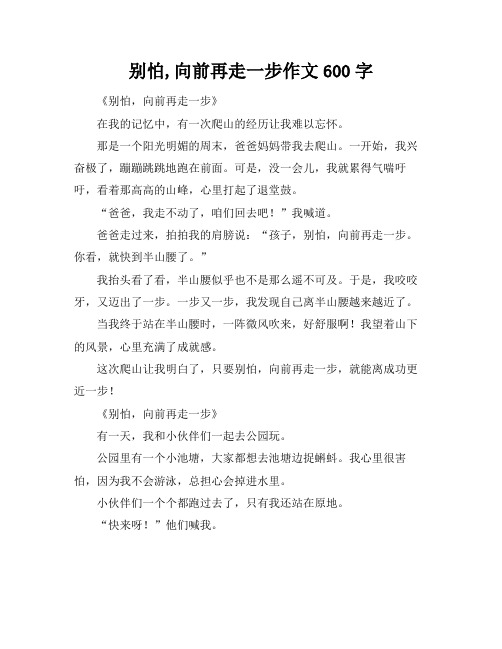 别怕,向前再走一步作文 600 字

《别怕，向前再走一步》

在我的记忆中，有一次爬山的经历让我难以忘怀。

那是一个阳光明媚的周末，爸爸妈妈带我去爬山。一开始，我兴奋极了，蹦蹦跳跳地跑在前面。可是，没一会儿，我就累得气喘吁吁，看着那高高的山峰，心里打起了退堂鼓。

“爸爸，我走不动了，咱们回去吧！”我喊道。

爸爸走过来，拍拍我的肩膀说：“孩子，别怕，向前再走一步。你看，就快到半山腰了。”

我抬头看了看，半山腰似乎也不是那么遥不可及。于是，我咬咬牙，又迈出了一步。一步又一步，我发现自己离半山腰越来越近了。

当我终于站在半山腰时，一阵微风吹来，好舒服啊！我望着山下的风景，心里充满了成就感。

这次爬山让我明白了，只要别怕，向前再走一步，就能离成功更近一步！

《别怕，向前再走一步》

有一天，我和小伙伴们一起去公园玩。

公园里有一个小池塘，大家都想去池塘边捉蝌蚪。我心里很害怕，因为我不会游泳，总担心会掉进水里。

小伙伴们一个个都跑过去了，只有我还站在原地。

“快来呀！”他们喊我。